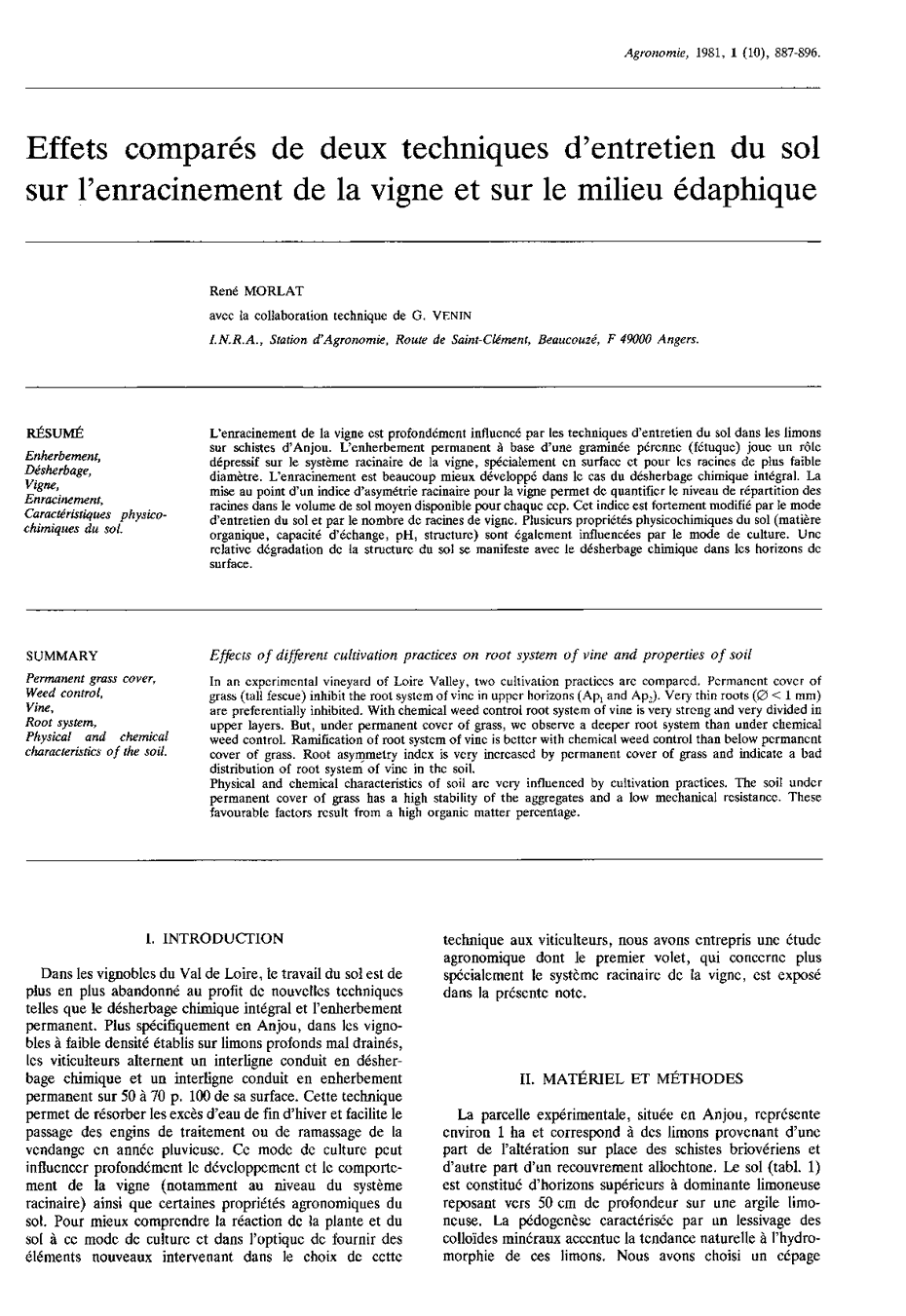 Agronomie, 1981, 1 (10), 887-896.

Effets comparés de deux techniques d'entretien du sol sur l'enracinement de la vigne et sur le milieu édaphique

René MORLAT

avec la collaboration technique de G. VENIN

I.N.R.A., Station d'Agronomie, Route de Saint-Clément, Beaucouzé, F 49000 Angers.

RÉSUMÉ

Enherbement, Désherbage, Vigne, Enracinement, Caractéristiques physico-chimiques du sol.

L'enracinement de la vigne est profondément influencé par les techniques d'entretien du sol dans les limons sur schistes d'Anjou. L'enherbement permanent à base d'une graminée pérenne (fétuque) joue un rôle dépressif sur le système racinaire de la vigne, spécialement en surface et pour les racines de plus faible diamètre. L'enracinement est beaucoup mieux développé dans le cas du désherbage chimique intégral. La mise au point d'un indice d'asymétrie racinaire pour la vigne permet de quantifier le niveau de répartition des racines dans le volume de sol moyen disponible pour chaque cep. Cet indice est fortement modifié par le mode d'entretien du sol et par le nombre de racines de vigne. Plusieurs propriétés physicochimiques du sol (matière organique, capacité d'échange, pH, structure) sont également influencées par le mode de culture. Une relative dégradation de la structure du sol se manifeste avec le désherbage chimique dans les horizons de surface.

SUMMARY

Permanent grass cover, Weed control, Vine, Root system, Physical and chemical characteristics of the soil.

Effects of different cultivation practices on root system of vine and properties of soil

In an experimental vineyard of Loire Valley, two cultivation practices are compared. Permanent cover of grass (tall fescue) inhibit the root system of vine in upper horizons ($Ap_1$ and $Ap_2$). Very thin roots ($\varnothing < 1$ mm) are preferentially inhibited. With chemical weed control root system of vine is very strong and very divided in upper layers. But, under permanent cover of grass, we observe a deeper root system than under chemical weed control. Ramification of root system of vine is better with chemical weed control than below permanent cover of grass. Root asymmetry index is very increased by permanent cover of grass and indicate a bad distribution of root system of vine in the soil.
Physical and chemical characteristics of soil are very influenced by cultivation practices. The soil under permanent cover of grass has a high stability of the aggregates and a low mechanical resistance. These favourable factors result from a high organic matter percentage.

I. INTRODUCTION

Dans les vignobles du Val de Loire, le travail du sol est de plus en plus abandonné au profit de nouvelles techniques telles que le désherbage chimique intégral et l'enherbement permanent. Plus spécifiquement en Anjou, dans les vignobles à faible densité établis sur limons profonds mal drainés, les viticulteurs alternent un interligne conduit en désherbage chimique et un interligne conduit en enherbement permanent sur 50 à 70 p. 100 de sa surface. Cette technique permet de résorber les excès d'eau de fin d'hiver et facilite le passage des engins de traitement ou de ramassage de la vendange en année pluvieuse. Ce mode de culture peut influencer profondément le développement et le comportement de la vigne (notamment au niveau du système racinaire) ainsi que certaines propriétés agronomiques du sol. Pour mieux comprendre la réaction de la plante et du sol à ce mode de culture et dans l'optique de fournir des éléments nouveaux intervenant dans le choix de cette technique aux viticulteurs, nous avons entrepris une étude agronomique dont le premier volet, qui concerne plus spécialement le système racinaire de la vigne, est exposé dans la présente note.

II. MATÉRIEL ET MÉTHODES

La parcelle expérimentale, située en Anjou, représente environ 1 ha et correspond à des limons provenant d'une part de l'altération sur place des schistes briovériens et d'autre part d'un recouvrement allochtone. Le sol (tabl. 1) est constitué d'horizons supérieurs à dominante limoneuse reposant vers 50 cm de profondeur sur une argile limoneuse. La pédogenèse caractérisée par un lessivage des colloïdes minéraux accentue la tendance naturelle à l'hydromorphie de ces limons. Nous avons choisi un cépage